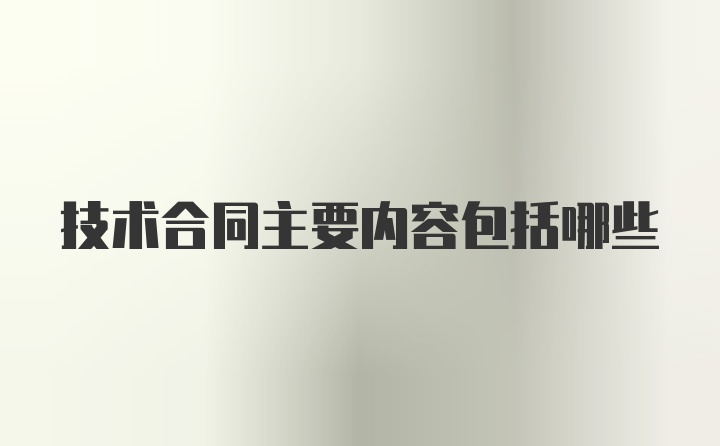 技术合同主要内容包括哪些